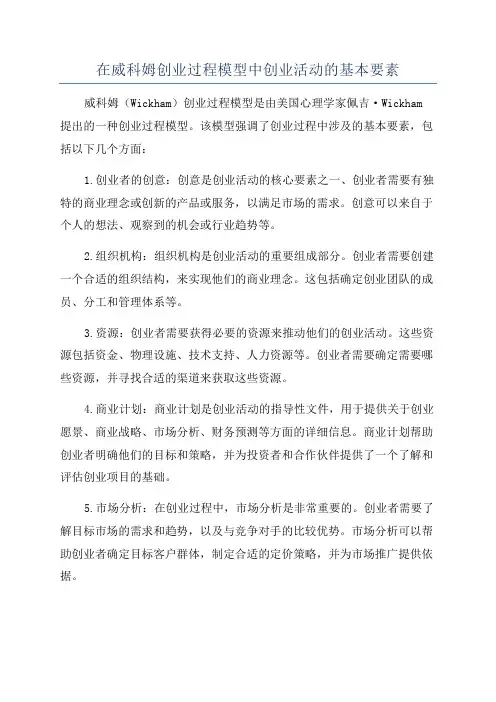 在威科姆创业过程模型中创业活动的基本要素

威科姆（Wickham）创业过程模型是由美国心理学家佩吉·Wickham提出的一种创业过程模型。该模型强调了创业过程中涉及的基本要素，包括以下几个方面：

1.创业者的创意：创意是创业活动的核心要素之一、创业者需要有独特的商业理念或创新的产品或服务，以满足市场的需求。创意可以来自于个人的想法、观察到的机会或行业趋势等。

2.组织机构：组织机构是创业活动的重要组成部分。创业者需要创建一个合适的组织结构，来实现他们的商业理念。这包括确定创业团队的成员、分工和管理体系等。

3.资源：创业者需要获得必要的资源来推动他们的创业活动。这些资源包括资金、物理设施、技术支持、人力资源等。创业者需要确定需要哪些资源，并寻找合适的渠道来获取这些资源。

4.商业计划：商业计划是创业活动的指导性文件，用于提供关于创业愿景、商业战略、市场分析、财务预测等方面的详细信息。商业计划帮助创业者明确他们的目标和策略，并为投资者和合作伙伴提供了一个了解和评估创业项目的基础。

5.市场分析：在创业过程中，市场分析是非常重要的。创业者需要了解目标市场的需求和趋势，以及与竞争对手的比较优势。市场分析可以帮助创业者确定目标客户群体，制定合适的定价策略，并为市场推广提供依据。